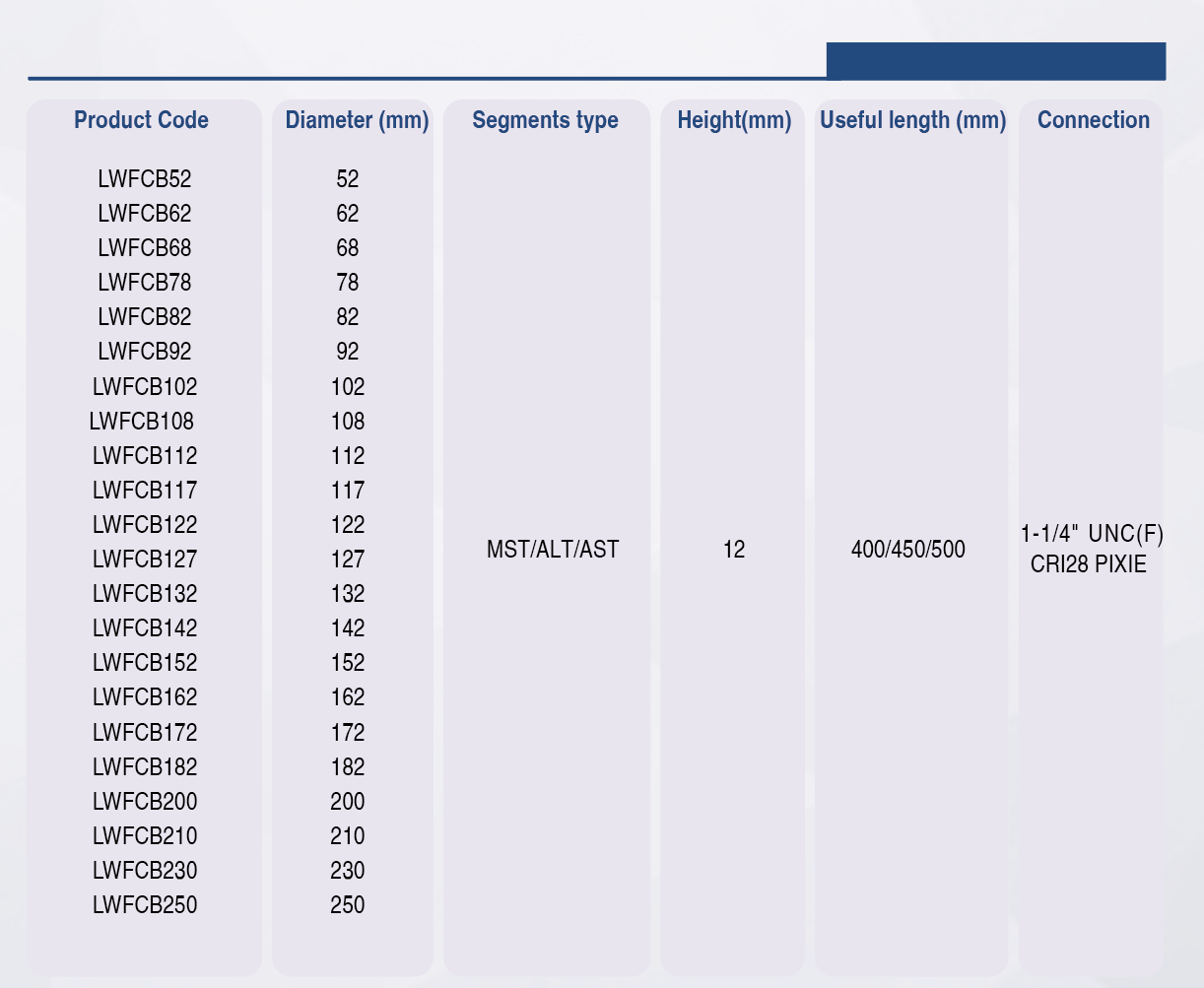 | Product Code | Diameter (mm) | Segments type | Height(mm) | Useful length (mm) | Connection |
|---|---|---|---|---|---|
| LWFCB52 | 52 | MST/ALT/AST | 12 | 400/450/500 | 1-1/4" UNC(F) CRI28 PIXIE |
| LWFCB62 | 62 | | | | |
| LWFCB68 | 68 | | | | |
| LWFCB78 | 78 | | | | |
| LWFCB82 | 82 | | | | |
| LWFCB92 | 92 | | | | |
| LWFCB102 | 102 | | | | |
| LWFCB108 | 108 | | | | |
| LWFCB112 | 112 | | | | |
| LWFCB117 | 117 | | | | |
| LWFCB122 | 122 | | | | |
| LWFCB127 | 127 | | | | |
| LWFCB132 | 132 | | | | |
| LWFCB142 | 142 | | | | |
| LWFCB152 | 152 | | | | |
| LWFCB162 | 162 | | | | |
| LWFCB172 | 172 | | | | |
| LWFCB182 | 182 | | | | |
| LWFCB200 | 200 | | | | |
| LWFCB210 | 210 | | | | |
| LWFCB230 | 230 | | | | |
| LWFCB250 | 250 | | | | |